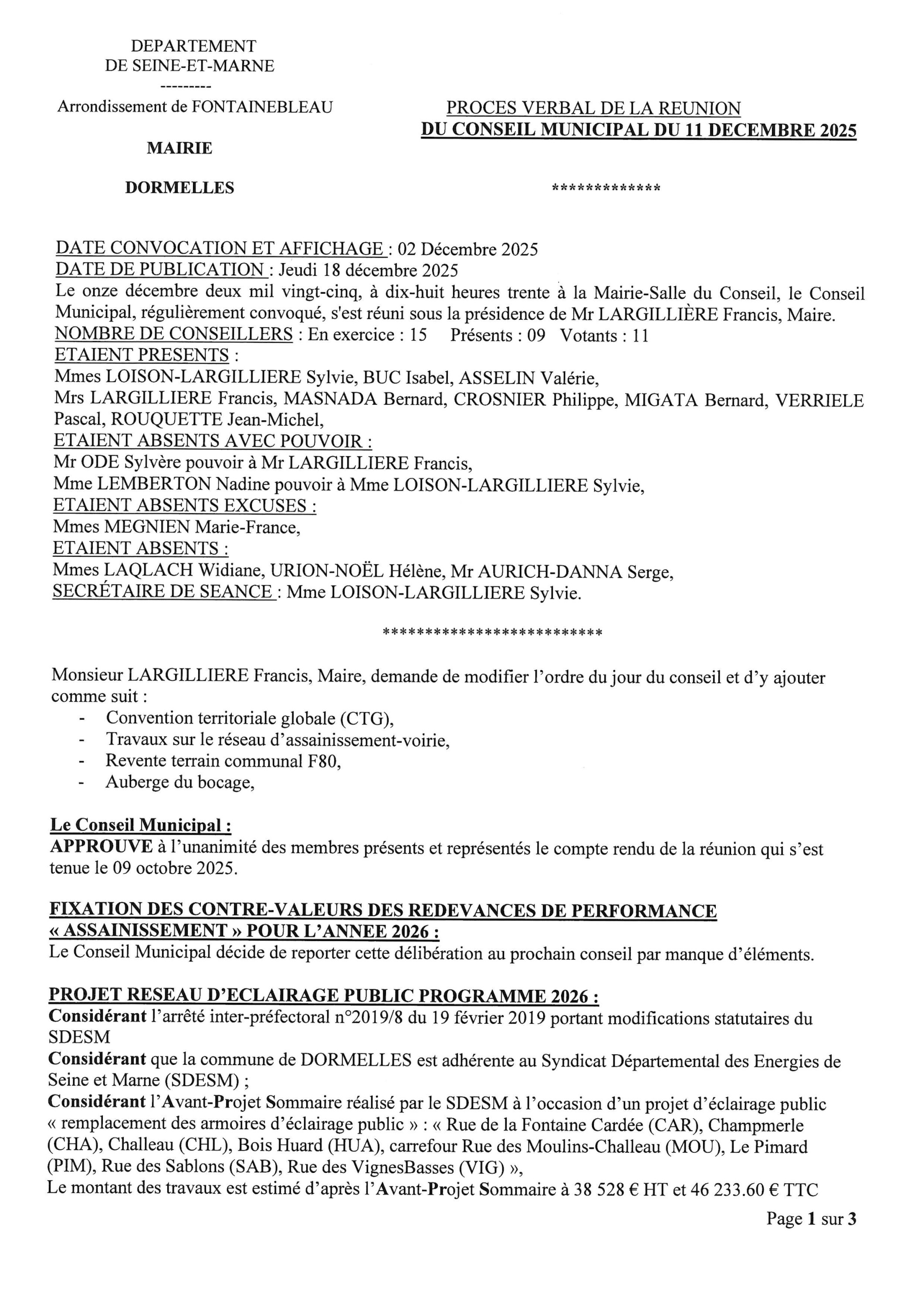 DEPARTEMENT
DE SEINE-ET-MARNE
---------
Arrondissement de FONTAINEBLEAU

MAIRIE

DORMELLES

PROCES VERBAL DE LA REUNION
DU CONSEIL MUNICIPAL DU 11 DECEMBRE 2025

*************

DATE CONVOCATION ET AFFICHAGE : 02 Décembre 2025
DATE DE PUBLICATION : Jeudi 18 décembre 2025
Le onze décembre deux mil vingt-cinq, à dix-huit heures trente à la Mairie-Salle du Conseil, le Conseil Municipal, régulièrement convoqué, s'est réuni sous la présidence de Mr LARGILLIÈRE Francis, Maire.
NOMBRE DE CONSEILLERS : En exercice : 15 Présents : 09 Votants : 11
ETAIENT PRESENTS :
Mmes LOISON-LARGILLIERE Sylvie, BUC Isabel, ASSELIN Valérie,
Mrs LARGILLIERE Francis, MASNADA Bernard, CROSNIER Philippe, MIGATA Bernard, VERRIELE Pascal, ROUQUETTE Jean-Michel,
ETAIENT ABSENTS AVEC POUVOIR :
Mr ODE Sylvère pouvoir à Mr LARGILLIERE Francis,
Mme LEMBERTON Nadine pouvoir à Mme LOISON-LARGILLIERE Sylvie,
ETAIENT ABSENTS EXCUSES :
Mmes MEGNIEN Marie-France,
ETAIENT ABSENTS :
Mmes LAQLACH Widiane, URION-NOËL Hélène, Mr AURICH-DANNA Serge,
SECRÉTAIRE DE SEANCE : Mme LOISON-LARGILLIERE Sylvie.

**************************

Monsieur LARGILLIERE Francis, Maire, demande de modifier l'ordre du jour du conseil et d'y ajouter comme suit :
- Convention territoriale globale (CTG),
- Travaux sur le réseau d'assainissement-voirie,
- Revente terrain communal F80,
- Auberge du bocage,

Le Conseil Municipal :
APPROUVE à l'unanimité des membres présents et représentés le compte rendu de la réunion qui s'est tenue le 09 octobre 2025.

FIXATION DES CONTRE-VALEURS DES REDEVANCES DE PERFORMANCE « ASSAINISSEMENT » POUR L'ANNEE 2026 :
Le Conseil Municipal décide de reporter cette délibération au prochain conseil par manque d'éléments.

PROJET RESEAU D'ECLAIRAGE PUBLIC PROGRAMME 2026 :
Considérant l'arrêté inter-préfectoral n°2019/8 du 19 février 2019 portant modifications statutaires du SDESM
Considérant que la commune de DORMELLES est adhérente au Syndicat Départemental des Energies de Seine et Marne (SDESM) ;
Considérant l'Avant-Projet Sommaire réalisé par le SDESM à l'occasion d'un projet d'éclairage public « remplacement des armoires d'éclairage public » : « Rue de la Fontaine Cardée (CAR), Champmerle (CHA), Challeau (CHL), Bois Huard (HUA), carrefour Rue des Moulins-Challeau (MOU), Le Pimard (PIM), Rue des Sablons (SAB), Rue des VignesBasses (VIG) »,
Le montant des travaux est estimé d'après l'Avant-Projet Sommaire à 38 528 € HT et 46 233.60 € TTC

Page 1 sur 3